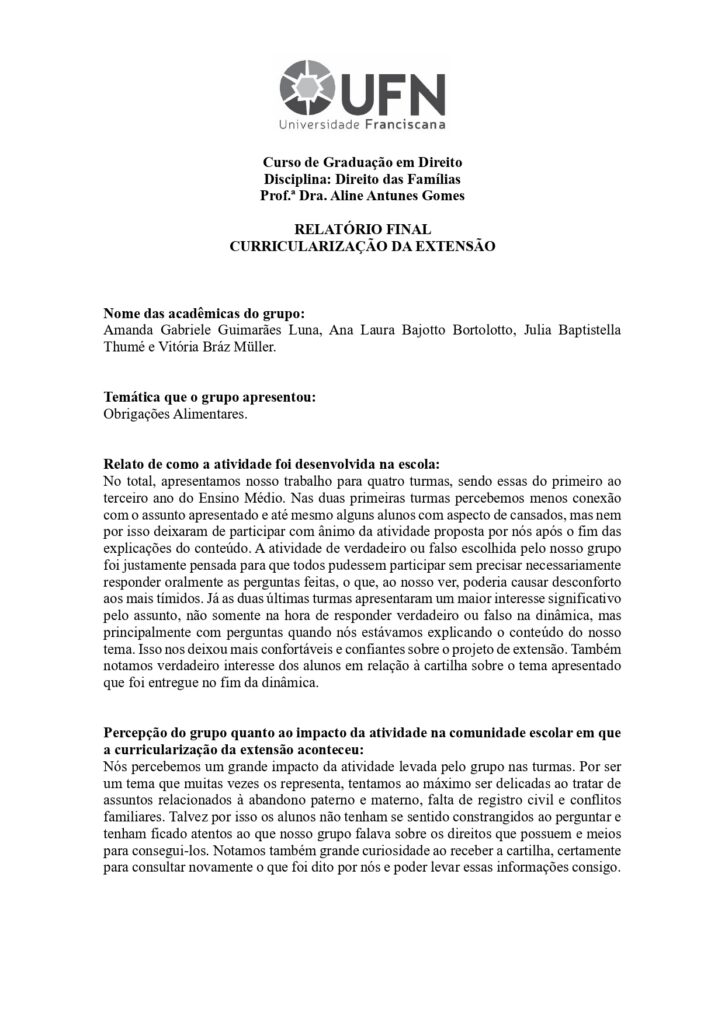 UFN
Universidade Franciscana

Curso de Graduação em Direito
Disciplina: Direito das Famílias
Prof.ª Dra. Aline Antunes Gomes

RELATÓRIO FINAL
CURRICULARIZAÇÃO DA EXTENSÃO

Nome das acadêmicas do grupo:
Amanda Gabriele Guimarães Luna, Ana Laura Bajotto Bortolotto, Julia Baptistella Thumé e Vitória Bráz Müller.

Temática que o grupo apresentou:
Obrigações Alimentares.

Relato de como a atividade foi desenvolvida na escola:
No total, apresentamos nosso trabalho para quatro turmas, sendo essas do primeiro ao terceiro ano do Ensino Médio. Nas duas primeiras turmas percebemos menos conexão com o assunto apresentado e até mesmo alguns alunos com aspecto de cansados, mas nem por isso deixaram de participar com ânimo da atividade proposta por nós após o fim das explicações do conteúdo. A atividade de verdadeiro ou falso escolhida pelo nosso grupo foi justamente pensada para que todos pudessem participar sem precisar necessariamente responder oralmente as perguntas feitas, o que, ao nosso ver, poderia causar desconforto aos mais tímidos. Já as duas últimas turmas apresentaram um maior interesse significativo pelo assunto, não somente na hora de responder verdadeiro ou falso na dinâmica, mas principalmente com perguntas quando nós estávamos explicando o conteúdo do nosso tema. Isso nos deixou mais confortáveis e confiantes sobre o projeto de extensão. Também notamos verdadeiro interesse dos alunos em relação à cartilha sobre o tema apresentado que foi entregue no fim da dinâmica.

Percepção do grupo quanto ao impacto da atividade na comunidade escolar em que a curricularização da extensão aconteceu:
Nós percebemos um grande impacto da atividade levada pelo grupo nas turmas. Por ser um tema que muitas vezes os representa, tentamos ao máximo ser delicadas ao tratar de assuntos relacionados à abandono paterno e materno, falta de registro civil e conflitos familiares. Talvez por isso os alunos não tenham se sentido constrangidos ao perguntar e tenham ficado atentos ao que nosso grupo falava sobre os direitos que possuem e meios para consegui-los. Notamos também grande curiosidade ao receber a cartilha, certamente para consultar novamente o que foi dito por nós e poder levar essas informações consigo.